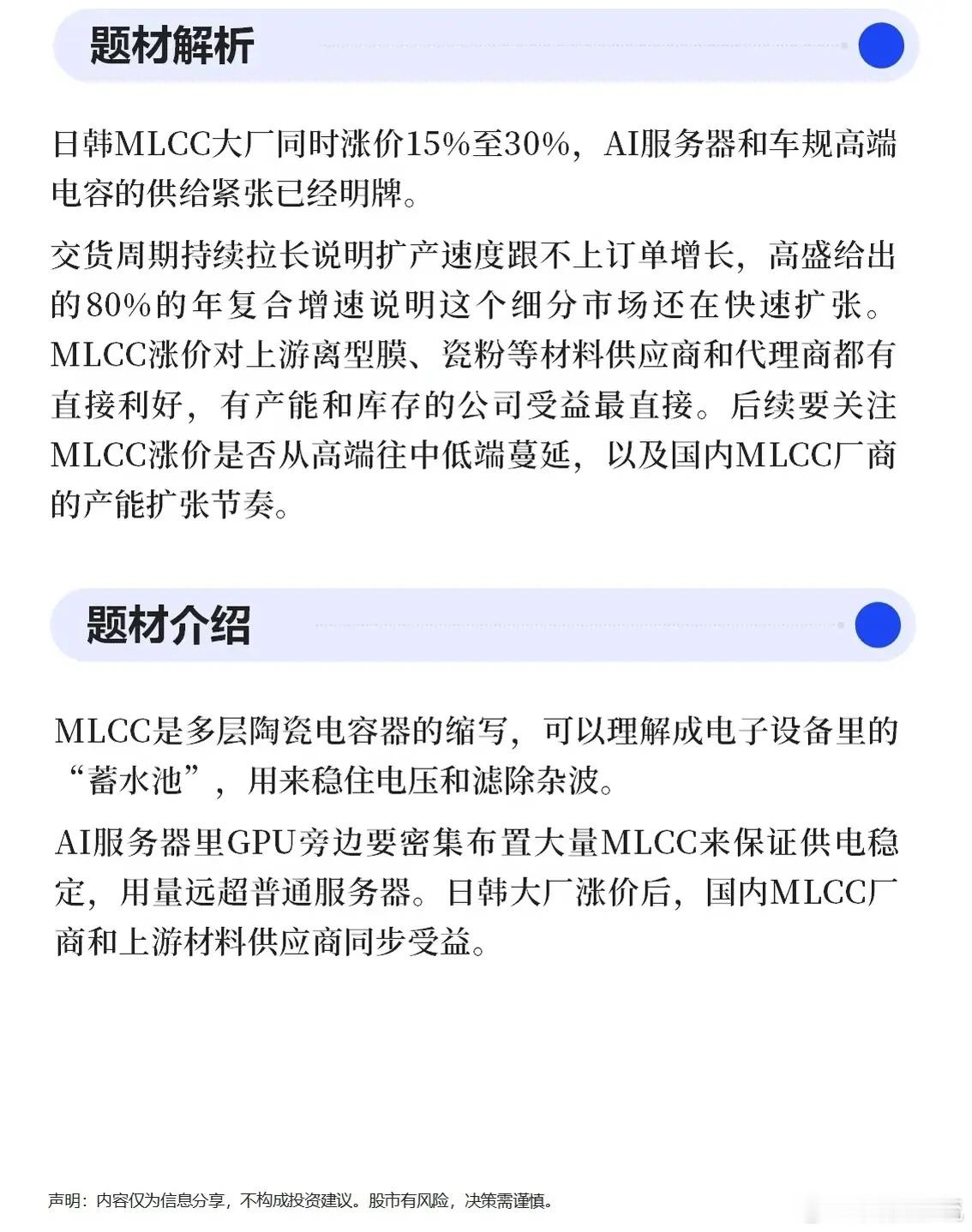 题材解析

日韩MLCC大厂同时涨价15%至30%，AI服务器和车规高端电容的供给紧张已经明牌。

交货周期持续拉长说明扩产速度跟不上订单增长，高盛给出的80%的年复合增速说明这个细分市场还在快速扩张。MLCC涨价对上游离型膜、瓷粉等材料供应商和代理商都有直接利好，有产能和库存的公司受益最直接。后续要关注MLCC涨价是否从高端往中低端蔓延，以及国内MLCC厂商的产能扩张节奏。

题材介绍

MLCC是多层陶瓷电容器的缩写，可以理解成电子设备里的“蓄水池”，用来稳住电压和滤除杂波。

AI服务器里GPU旁边要密集布置大量MLCC来保证供电稳定，用量远超普通服务器。日韩大厂涨价后，国内MLCC厂商和上游材料供应商同步受益。

声明：内容仅为信息分享，不构成投资建议。股市有风险，决策需谨慎。